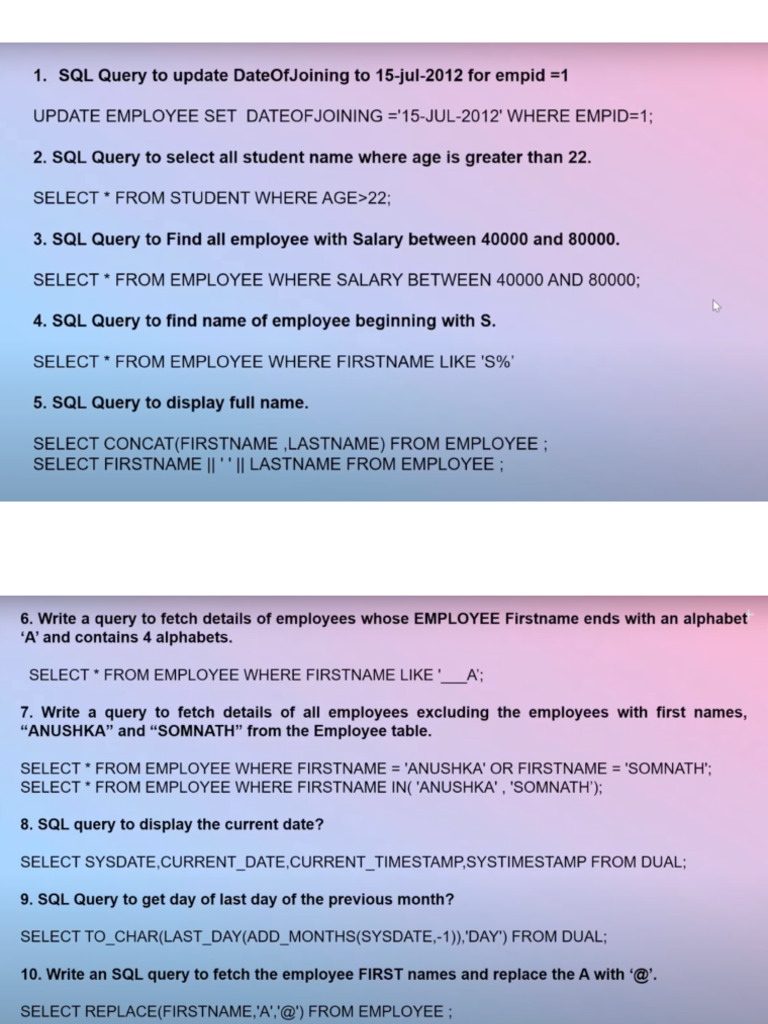 1. SQL Query to update DateOfJoining to 15-jul-2012 for empid =1

UPDATE EMPLOYEE SET DATEOFJOINING ='15-JUL-2012' WHERE EMPID=1;

2. SQL Query to select all student name where age is greater than 22.

SELECT * FROM STUDENT WHERE AGE>22;

3. SQL Query to Find all employee with Salary between 40000 and 80000.

SELECT * FROM EMPLOYEE WHERE SALARY BETWEEN 40000 AND 80000;

4. SQL Query to find name of employee beginning with S.

SELECT * FROM EMPLOYEE WHERE FIRSTNAME LIKE 'S%'

5. SQL Query to display full name.

SELECT CONCAT(FIRSTNAME ,LASTNAME) FROM EMPLOYEE ;
SELECT FIRSTNAME || ' ' || LASTNAME FROM EMPLOYEE ;

6. Write a query to fetch details of employees whose EMPLOYEE Firstname ends with an alphabet 'A' and contains 4 alphabets.

SELECT * FROM EMPLOYEE WHERE FIRSTNAME LIKE '___A';

7. Write a query to fetch details of all employees excluding the employees with first names, "ANUSHKA" and "SOMNATH" from the Employee table.

SELECT * FROM EMPLOYEE WHERE FIRSTNAME = 'ANUSHKA' OR FIRSTNAME = 'SOMNATH';
SELECT * FROM EMPLOYEE WHERE FIRSTNAME IN( 'ANUSHKA' , 'SOMNATH');

8. SQL query to display the current date?

SELECT SYSDATE,CURRENT_DATE,CURRENT_TIMESTAMP,SYSTIMESTAMP FROM DUAL;

9. SQL Query to get day of last day of the previous month?

SELECT TO_CHAR(LAST_DAY(ADD_MONTHS(SYSDATE,-1)),'DAY') FROM DUAL;

10. Write an SQL query to fetch the employee FIRST names and replace the A with '@'.

SELECT REPLACE(FIRSTNAME,'A','@') FROM EMPLOYEE ;